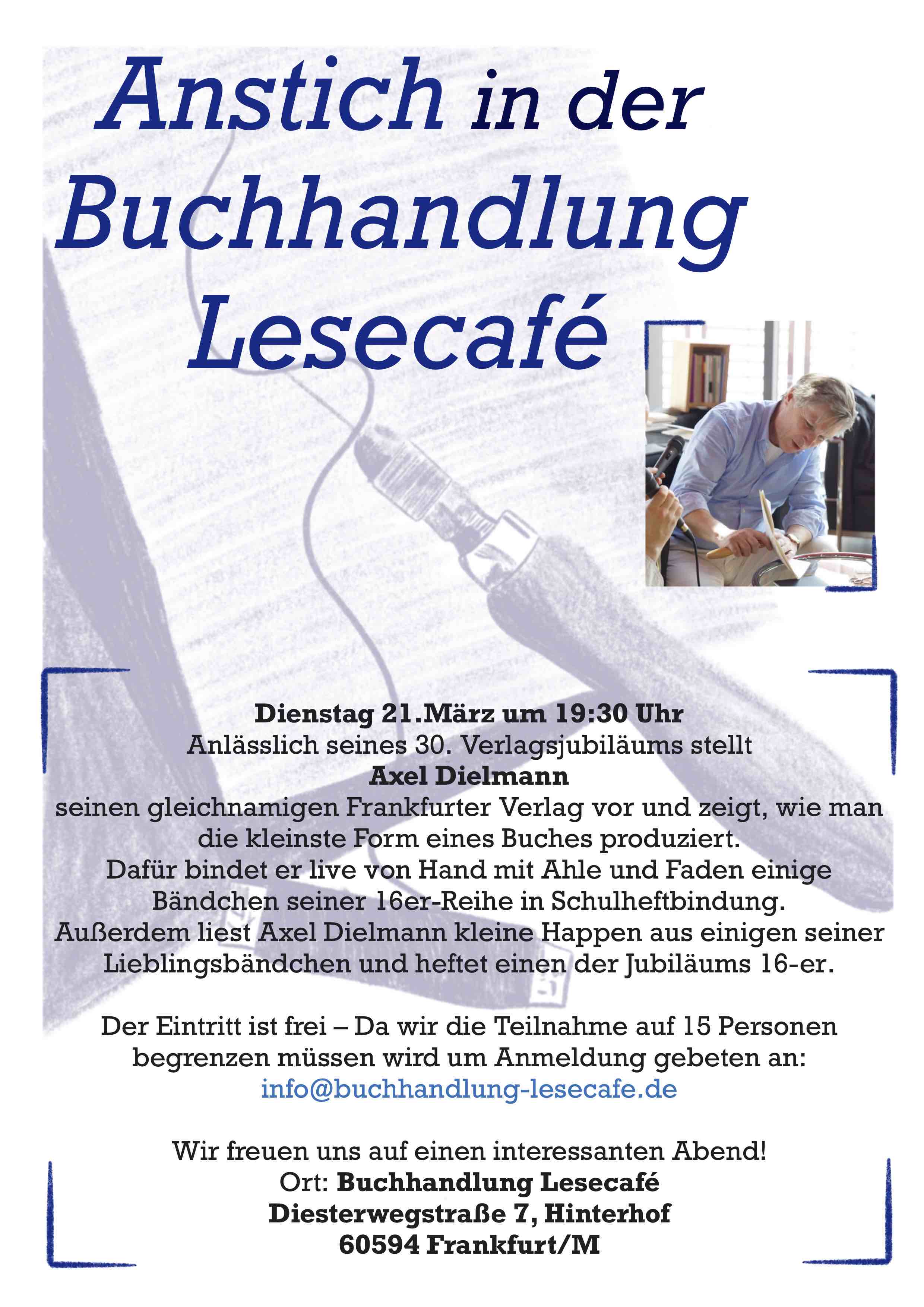 Anstich in der Buchhandlung Lesecafé

Dienstag 21.März um 19:30 Uhr
Anlässlich seines 30. Verlagsjubiläums stellt
Axel Dielmann
seinen gleichnamigen Frankfurter Verlag vor und zeigt, wie man die kleinste Form eines Buches produziert.
Dafür bindet er live von Hand mit Ahle und Faden einige Bändchen seiner 16er-Reihe in Schulheftbindung.
Außerdem liest Axel Dielmann kleine Happen aus einigen seiner Lieblingsbändchen und heftet einen der Jubiläums 16-er.

Der Eintritt ist frei – Da wir die Teilnahme auf 15 Personen begrenzen müssen wird um Anmeldung gebeten an:
info@buchhandlung-lesecafe.de

Wir freuen uns auf einen interessanten Abend!
Ort: Buchhandlung Lesecafé
Diesterwegstraße 7, Hinterhof
60594 Frankfurt/M